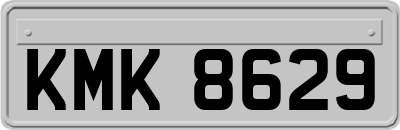 KMK 8629